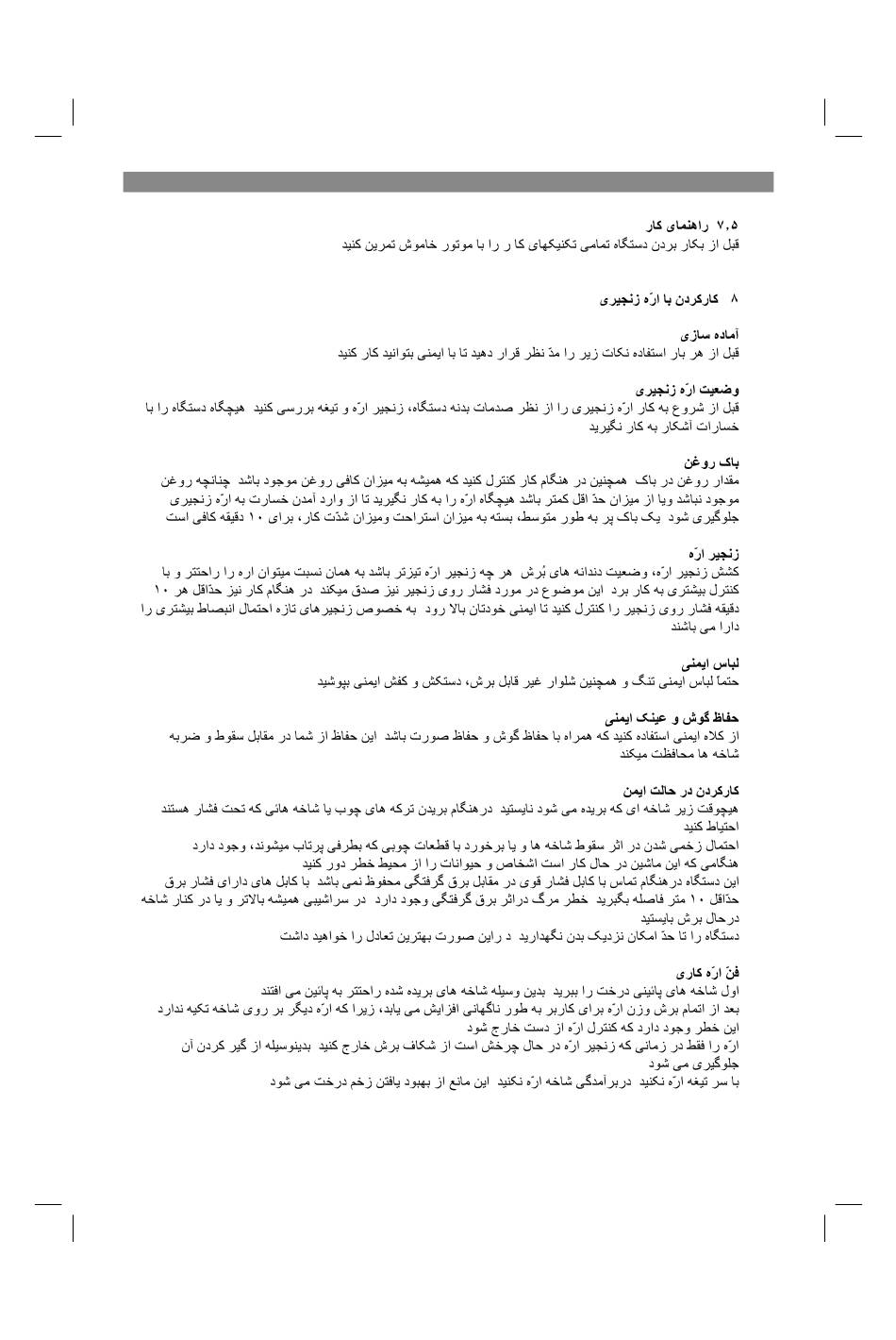 ۷,۵ راهنمای کار
قبل از بکار بردن دستگاه تمامی تکنیکهای کا ر را با موتور خاموش تمرین کنید

۸ کارکردن با ارّه زنجیری

آماده سازی
قبل از هر بار استفاده نکات زیر را مدّ نظر قرار دهید تا با ایمنی بتوانید کار کنید

وضعیت ارّه زنجیری
قبل از شروع به کار ارّه زنجیری را از نظر صدمات بدنه دستگاه، زنجیر ارّه و تیغه بررسی کنید هیچگاه دستگاه را با خسارات آشکار به کار نگیرید

باک روغن
مقدار روغن در باک همچنین در هنگام کار کنترل کنید که همیشه به میزان کافی روغن موجود باشد چنانچه روغن موجود نباشد ویا از میزان حدّ اقل کمتر باشد هیچگاه ارّه را به کار نگیرید تا از وارد آمدن خسارت به ارّه زنجیری جلوگیری شود یک باک پر به طور متوسط، بسته به میزان استراحت ومیزان شدّت کار، برای ۱۰ دقیقه کافی است

زنجیر ارّه
کشش زنجیر ارّه، وضعیت دندانه های بُرش هر چه زنجیر ارّه تیزتر باشد به همان نسبت میتوان اره را راحتتر و با کنترل بیشتری به کار برد این موضوع در مورد فشار روی زنجیر نیز صدق میکند در هنگام کار نیز حدّاقل هر ۱۰ دقیقه فشار روی زنجیر را کنترل کنید تا ایمنی خودتان بالا رود به خصوص زنجیرهای تازه احتمال انبساط بیشتری را دارا می باشند

لباس ایمنی
حتماً لباس ایمنی تنگ و همچنین شلوار غیر قابل برش، دستکش و کفش ایمنی بپوشید

حفاظ گوش و عینک ایمنی
از کلاه ایمنی استفاده کنید که همراه با حفاظ گوش و حفاظ صورت باشد این حفاظ از شما در مقابل سقوط و ضربه شاخه ها محافظت میکند

کارکردن در حالت ایمن
هیچوقت زیر شاخه ای که بریده می شود نایستید درهنگام بریدن ترکه های چوب یا شاخه هائی که تحت فشار هستند احتیاط کنید
احتمال زخمی شدن در اثر سقوط شاخه ها و یا برخورد با قطعات چوبی که بطرفی پرتاب میشوند، وجود دارد
هنگامی که این ماشین در حال کار است اشخاص و حیوانات را از محیط خطر دور کنید
این دستگاه درهنگام تماس با کابل فشار قوی در مقابل برق گرفتگی محفوظ نمی باشد با کابل های دارای فشار برق حدّاقل ۱۰ متر فاصله بگیرید خطر مرگ دراثر برق گرفتگی وجود دارد در سراشیبی همیشه بالاتر و یا در کنار شاخه درحال برش بایستید
دستگاه را تا حدّ امکان نزدیک بدن نگهدارید د راین صورت بهترین تعادل را خواهید داشت

فنّ ارّه کاری
اول شاخه های پائینی درخت را ببرید بدین وسیله شاخه های بریده شده راحتتر به پائین می افتند
بعد از اتمام برش وزن ارّه برای کاربر به طور ناگهانی افزایش می یابد، زیرا که ارّه دیگر بر روی شاخه تکیه ندارد این خطر وجود دارد که کنترل ارّه از دست خارج شود
ارّه را فقط در زمانی که زنجیر ارّه در حال چرخش است از شکاف برش خارج کنید بدینوسیله از گیر کردن آن جلوگیری می شود
با سر تیغه ارّه نکنید دربرآمدگی شاخه ارّه نکنید این مانع از بهبود یافتن زخم درخت می شود